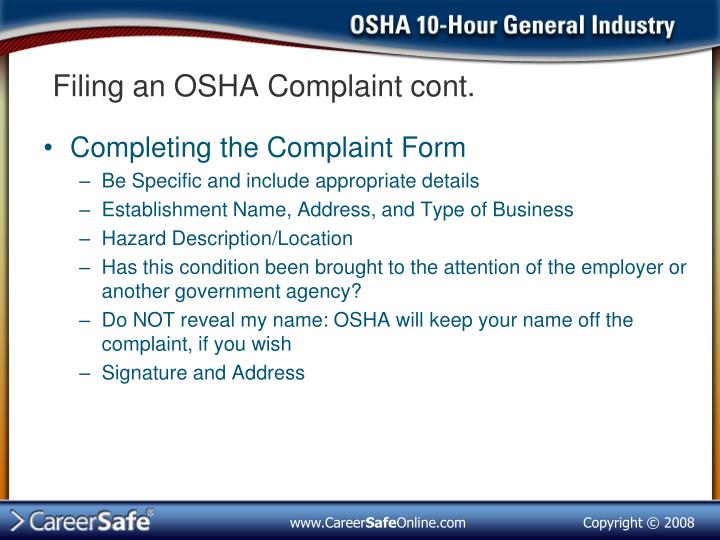 OSHA 10-Hour General Industry

Filing an OSHA Complaint cont.

• Completing the Complaint Form
– Be Specific and include appropriate details
– Establishment Name, Address, and Type of Business
– Hazard Description/Location
– Has this condition been brought to the attention of the employer or another government agency?
– Do NOT reveal my name: OSHA will keep your name off the complaint, if you wish
– Signature and Address

CareerSafe®

www.CareerSafeOnline.com

Copyright © 2008